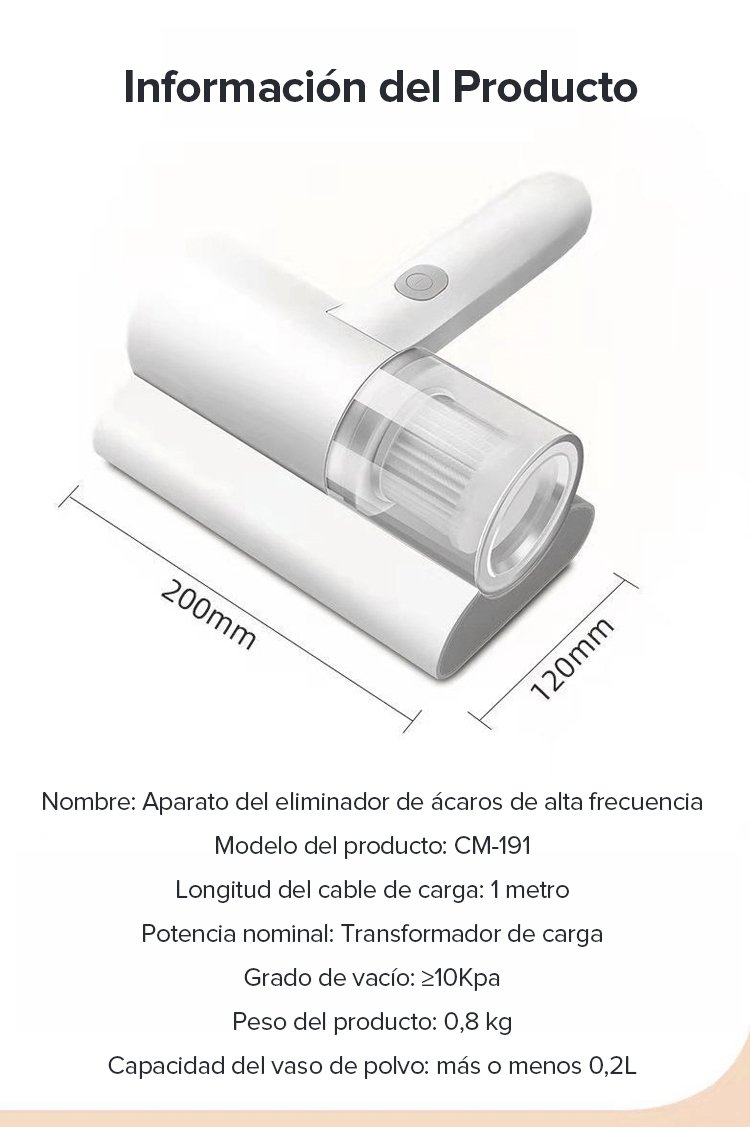 Información del Producto

200mm

120mm

Nombre: Aparato del eliminador de ácaros de alta frecuencia

Modelo del producto: CM-191

Longitud del cable de carga: 1 metro

Potencia nominal: Transformador de carga

Grado de vacío: ≥10Kpa

Peso del producto: 0,8 kg

Capacidad del vaso de polvo: más o menos 0,2L